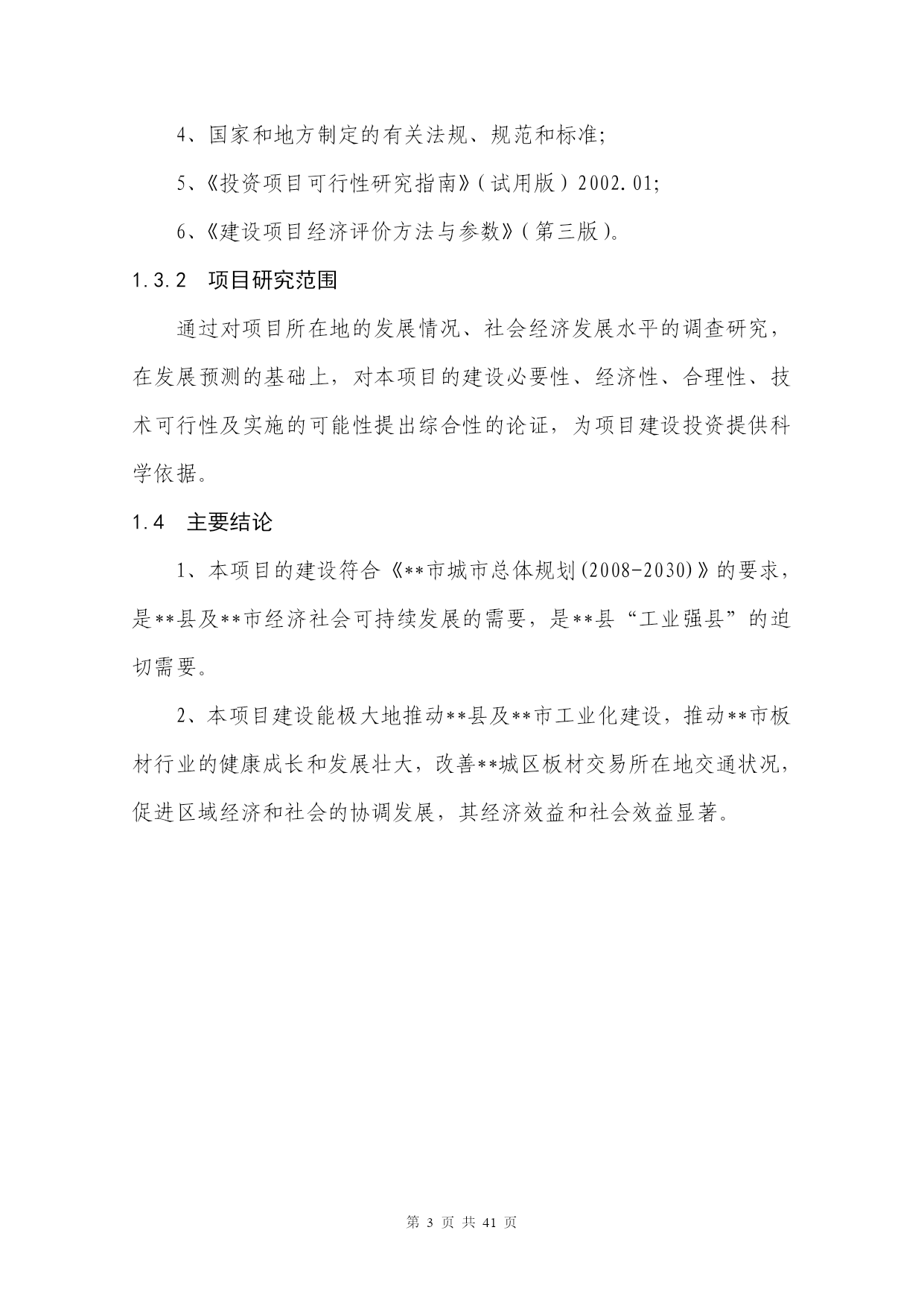 4、国家和地方制定的有关法规、规范和标准;

5、《投资项目可行性研究指南》(试用版)2002.01;

6、《建设项目经济评价方法与参数》(第三版)。

1.3.2　项目研究范围

通过对项目所在地的发展情况、社会经济发展水平的调查研究，在发展预测的基础上，对本项目的建设必要性、经济性、合理性、技术可行性及实施的可能性提出综合性的论证，为项目建设投资提供科学依据。

1.4　主要结论

1、本项目的建设符合《**市城市总体规划(2008-2030)》的要求，是**县及**市经济社会可持续发展的需要，是**县“工业强县”的迫切需要。

2、本项目建设能极大地推动**县及**市工业化建设，推动**市板材行业的健康成长和发展壮大，改善**城区板材交易所在地交通状况，促进区域经济和社会的协调发展，其经济效益和社会效益显著。

第 3 页 共 41 页